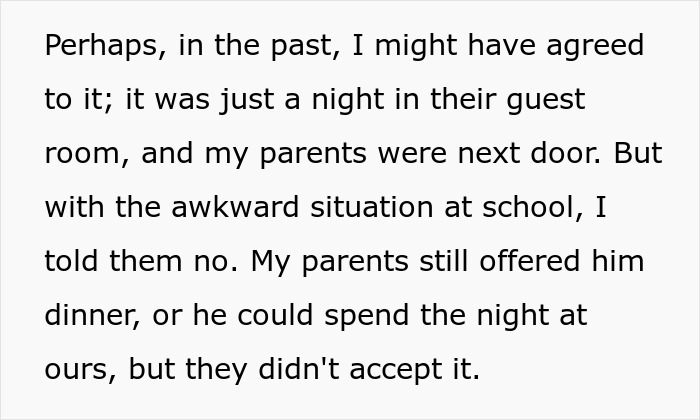 Perhaps, in the past, I might have agreed to it; it was just a night in their guest room, and my parents were next door. But with the awkward situation at school, I told them no. My parents still offered him dinner, or he could spend the night at ours, but they didn't accept it.